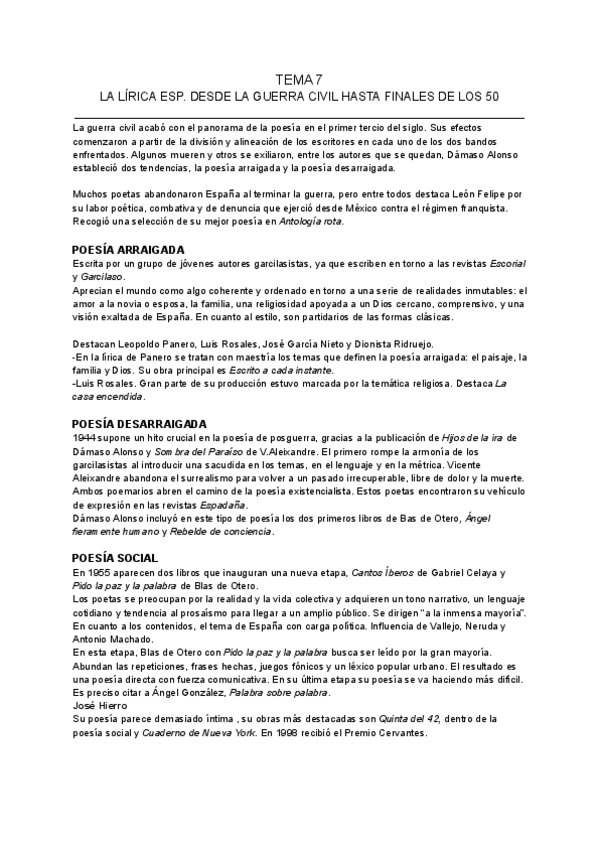 TEMA 7
LA LÍRICA ESP. DESDE LA GUERRA CIVIL HASTA FINALES DE LOS 50

La guerra civil acabó con el panorama de la poesía en el primer tercio del siglo. Sus efectos comenzaron a partir de la división y alineación de los escritores en cada uno de los dos bandos enfrentados. Algunos mueren y otros se exiliaron, entre los autores que se quedan, Dámaso Alonso estableció dos tendencias, la poesía arraigada y la poesía desarraigada.

Muchos poetas abandonaron España al terminar la guerra, pero entre todos destaca León Felipe por su labor poética, combativa y de denuncia que ejerció desde México contra el régimen franquista. Recogió una selección de su mejor poesía en Antología rota.

POESÍA ARRAIGADA
Escrita por un grupo de jóvenes autores garcilasistas, ya que escriben en torno a las revistas Escorial y Garcilaso.
Aprecian el mundo como algo coherente y ordenado en torno a una serie de realidades inmutables: el amor a la novia o esposa, la familia, una religiosidad apoyada a un Dios cercano, comprensivo, y una visión exaltada de España. En cuanto al estilo, son partidarios de las formas clásicas.

Destacan Leopoldo Panero, Luis Rosales, José García Nieto y Dionista Ridruejo.
-En la lírica de Panero se tratan con maestría los temas que definen la poesía arraigada: el paisaje, la familia y Dios. Su obra principal es Escrito a cada instante.
-Luis Rosales. Gran parte de su producción estuvo marcada por la temática religiosa. Destaca La casa encendida.

POESÍA DESARRAIGADA
1944 supone un hito crucial en la poesía de posguerra, gracias a la publicación de Hijos de la ira de Dámaso Alonso y Sombra del Paraíso de V.Aleixandre. El primero rompe la armonía de los garcilasistas al introducir una sacudida en los temas, en el lenguaje y en la métrica. Vicente Aleixandre abandona el surrealismo para volver a un pasado irrecuperable, libre de dolor y la muerte. Ambos poemarios abren el camino de la poesía existencialista. Estos poetas encontraron su vehículo de expresión en las revistas Espadaña.
Dámaso Alonso incluyó en este tipo de poesía los dos primeros libros de Bas de Otero, Ángel fieramente humano y Rebelde de conciencia.

POESÍA SOCIAL
En 1955 aparecen dos libros que inauguran una nueva etapa, Cantos Íberos de Gabriel Celaya y Pido la paz y la palabra de Blas de Otero.
Los poetas se preocupan por la realidad y la vida colectiva y adquieren un tono narrativo, un lenguaje cotidiano y tendencia al prosaísmo para llegar a un amplio público. Se dirigen "a la inmensa mayoría". En cuanto a los contenidos, el tema de España con carga política. Influencia de Vallejo, Neruda y Antonio Machado.
En esta etapa, Blas de Otero con Pido la paz y la palabra busca ser leído por la gran mayoría. Abundan las repeticiones, frases hechas, juegos fónicos y un léxico popular urbano. El resultado es una poesía directa con fuerza comunicativa. En su última etapa su poesía se va haciendo más difícil.
Es preciso citar a Ángel González, Palabra sobre palabra.
José Hierro
Su poesía parece demasiado íntima , su obras más destacadas son Quinta del 42, dentro de la poesía social y Cuaderno de Nueva York. En 1998 recibió el Premio Cervantes.